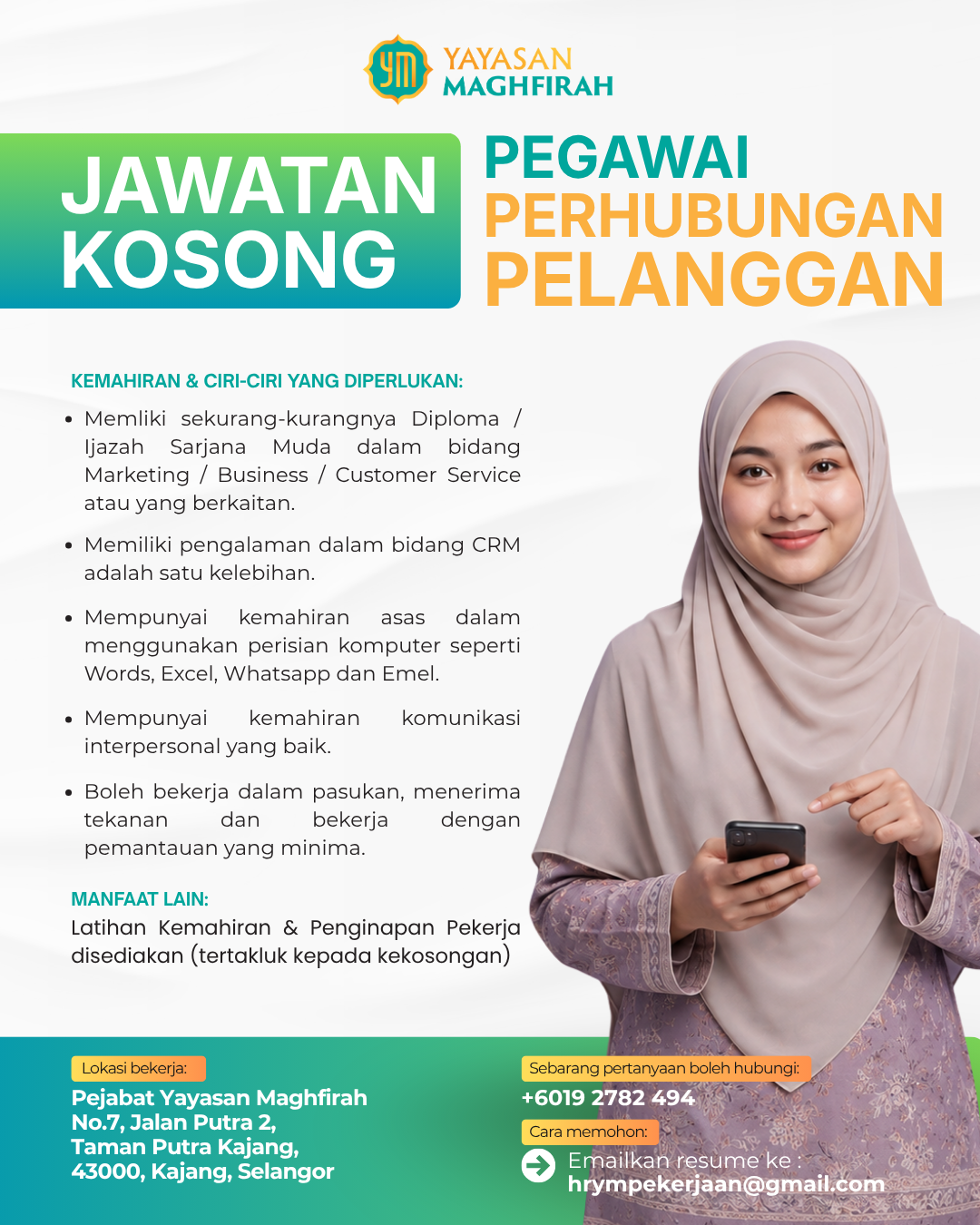 YAYASAN
MAGHFIRAH

JAWATAN
KOSONG

PEGAWAI
PERHUBUNGAN
PELANGGAN

KEMAHIRAN & CIRI-CIRI YANG DIPERLUKAN:

• Memliki sekurang-kurangnya Diploma / Ijazah Sarjana Muda dalam bidang Marketing / Business / Customer Service atau yang berkaitan.

• Memiliki pengalaman dalam bidang CRM adalah satu kelebihan.

• Mempunyai kemahiran asas dalam menggunakan perisian komputer seperti Words, Excel, Whatsapp dan Emel.

• Mempunyai kemahiran komunikasi interpersonal yang baik.

• Boleh bekerja dalam pasukan, menerima tekanan dan bekerja dengan pemantauan yang minima.

MANFAAT LAIN:
Latihan Kemahiran & Penginapan Pekerja disediakan (tertakluk kepada kekosongan)

Lokasi bekerja:
Pejabat Yayasan Maghfirah
No.7, Jalan Putra 2,
Taman Putra Kajang,
43000, Kajang, Selangor

Sebarang pertanyaan boleh hubungi:
+6019 2782 494

Cara memohon:
Emailkan resume ke :
hrympekerjaan@gmail.com